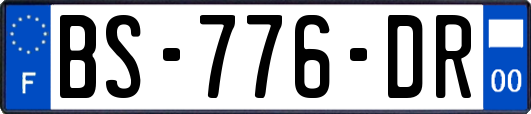 F
BS-776-DR
00